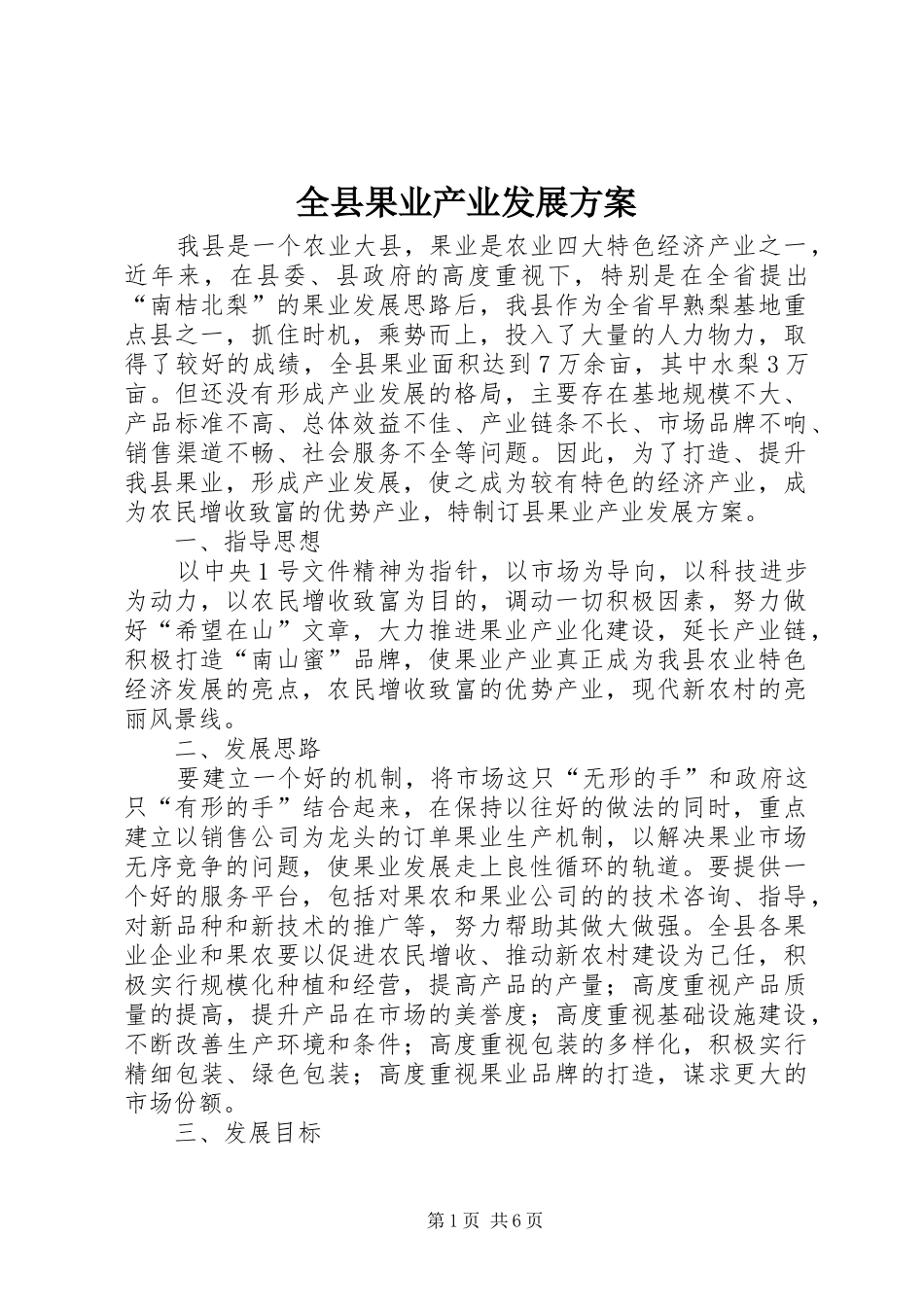 全县果业产业发展方案

我县是一个农业大县，果业是农业四大特色经济产业之一，近年来，在县委、县政府的高度重视下，特别是在全省提出“南桔北梨”的果业发展思路后，我县作为全省早熟梨基地重点县之一，抓住时机，乘势而上，投入了大量的人力物力，取得了较好的成绩，全县果业面积达到7万余亩，其中水梨3万亩。但还没有形成产业发展的格局，主要存在基地规模不大、产品标准不高、总体效益不佳、产业链条不长、市场品牌不响、销售渠道不畅、社会服务不全等问题。因此，为了打造、提升我县果业，形成产业发展，使之成为较有特色的经济产业，成为农民增收致富的优势产业，特制订县果业产业发展方案。

一、指导思想

以中央1号文件精神为指针，以市场为导向，以科技进步为动力，以农民增收致富为目的，调动一切积极因素，努力做好“希望在山”文章，大力推进果业产业化建设，延长产业链，积极打造“南山蜜”品牌，使果业产业真正成为我县农业特色经济发展的亮点，农民增收致富的优势产业，现代新农村的亮丽风景线。

二、发展思路

要建立一个好的机制，将市场这只“无形的手”和政府这只“有形的手”结合起来，在保持以往好的做法的同时，重点建立以销售公司为龙头的订单果业生产机制，以解决果业市场无序竞争的问题，使果业发展走上良性循环的轨道。要提供一个好的服务平台，包括对果农和果业公司的的技术咨询、指导，对新品种和新技术的推广等，努力帮助其做大做强。全县各果业企业和果农要以促进农民增收、推动新农村建设为己任，积极实行规模化种植和经营，提高产品的产量；高度重视产品质量的提高，提升产品在市场的美誉度；高度重视基础设施建设，不断改善生产环境和条件；高度重视包装的多样化，积极实行精细包装、绿色包装；高度重视果业品牌的打造，谋求更大的市场份额。

三、发展目标

第1页 共6页